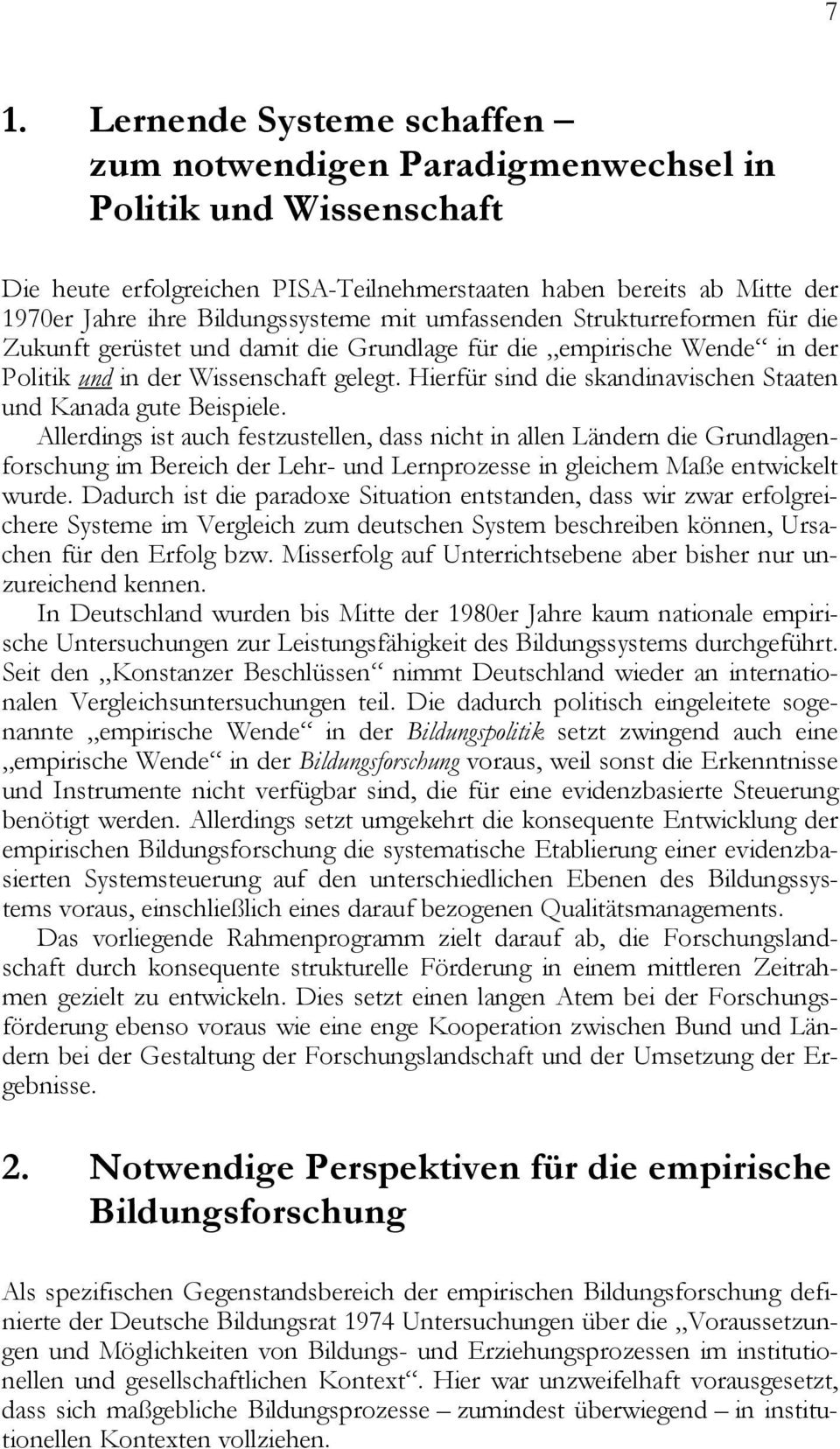 7

1. Lernende Systeme schaffen – zum notwendigen Paradigmenwechsel in Politik und Wissenschaft

Die heute erfolgreichen PISA-Teilnehmerstaaten haben bereits ab Mitte der 1970er Jahre ihre Bildungssysteme mit umfassenden Strukturreformen für die Zukunft gerüstet und damit die Grundlage für die „empirische Wende“ in der Politik und in der Wissenschaft gelegt. Hierfür sind die skandinavischen Staaten und Kanada gute Beispiele.

Allerdings ist auch festzustellen, dass nicht in allen Ländern die Grundlagenforschung im Bereich der Lehr- und Lernprozesse in gleichem Maße entwickelt wurde. Dadurch ist die paradoxe Situation entstanden, dass wir zwar erfolgreichere Systeme im Vergleich zum deutschen System beschreiben können, Ursachen für den Erfolg bzw. Misserfolg auf Unterrichtsebene aber bisher nur unzureichend kennen.

In Deutschland wurden bis Mitte der 1980er Jahre kaum nationale empirische Untersuchungen zur Leistungsfähigkeit des Bildungssystems durchgeführt. Seit den „Konstanzer Beschlüssen“ nimmt Deutschland wieder an internationalen Vergleichsuntersuchungen teil. Die dadurch politisch eingeleitete sogenannte „empirische Wende“ in der Bildungspolitik setzt zwingend auch eine „empirische Wende“ in der Bildungsforschung voraus, weil sonst die Erkenntnisse und Instrumente nicht verfügbar sind, die für eine evidenzbasierte Steuerung benötigt werden. Allerdings setzt umgekehrt die konsequente Entwicklung der empirischen Bildungsforschung die systematische Etablierung einer evidenzbasierten Systemsteuerung auf den unterschiedlichen Ebenen des Bildungssystems voraus, einschließlich eines darauf bezogenen Qualitätsmanagements.

Das vorliegende Rahmenprogramm zielt darauf ab, die Forschungslandschaft durch konsequente strukturelle Förderung in einem mittleren Zeitrahmen gezielt zu entwickeln. Dies setzt einen langen Atem bei der Forschungsförderung ebenso voraus wie eine enge Kooperation zwischen Bund und Ländern bei der Gestaltung der Forschungslandschaft und der Umsetzung der Ergebnisse.

2. Notwendige Perspektiven für die empirische Bildungsforschung

Als spezifischen Gegenstandsbereich der empirischen Bildungsforschung definierte der Deutsche Bildungsrat 1974 Untersuchungen über die „Voraussetzungen und Möglichkeiten von Bildungs- und Erziehungsprozessen im institutionellen und gesellschaftlichen Kontext“. Hier war unzweifelhaft vorausgesetzt, dass sich maßgebliche Bildungsprozesse – zumindest überwiegend – in institutionellen Kontexten vollziehen.